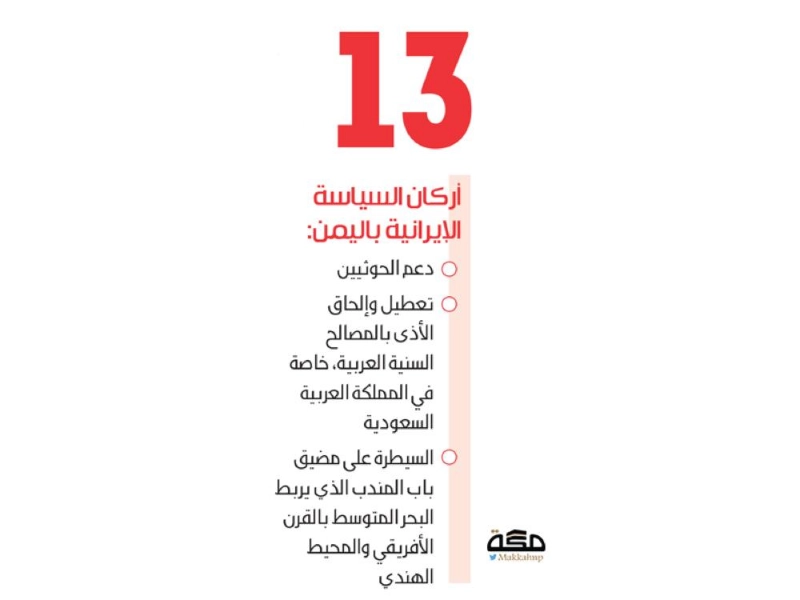 13

أركان السياسة الإيرانية باليمن:

دعم الحوثيين

تعطيل وإلحاق الأذى بالمصالح السنية العربية، خاصة في المملكة العربية السعودية

السيطرة على مضيق باب المندب الذي يربط البحر المتوسط بالقرن الأفريقي والمحيط الهندي

مكة
Makkahnp